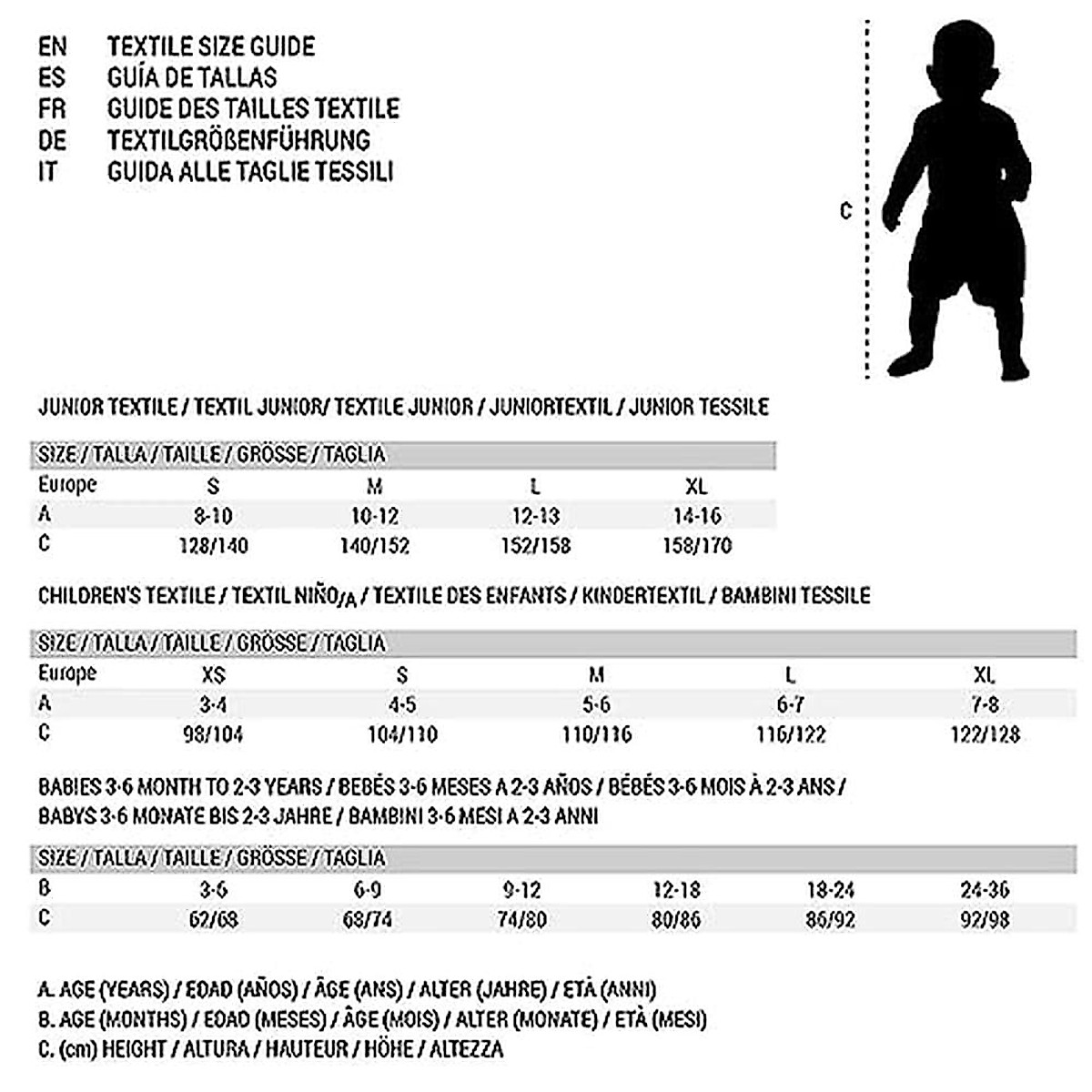 EN TEXTILE SIZE GUIDE
ES GUÍA DE TALLAS
FR GUIDE DES TAILLES TEXTILE
DE TEXTILGRÖßENFÜHRUNG
IT GUIDA ALLE TAGLIE TESSILI

C

JUNIOR TEXTILE / TEXTIL JUNIOR/ TEXTILE JUNIOR / JUNIORTEXTIL / JUNIOR TESSILE

| SIZE / TALLA / TAILLE / GRÖSSE / TAGLIA | | | | |
|---|---|---|---|---|
| Europe | S | M | L | XL |
| A | 8-10 | 10-12 | 12-13 | 14-16 |
| C | 128/140 | 140/152 | 152/158 | 158/170 |

CHILDREN'S TEXTILE / TEXTIL NIÑO/A / TEXTILE DES ENFANTS / KINDERTEXTIL / BAMBINI TESSILE

| SIZE / TALLA / TAILLE / GRÖSSE / TAGLIA | | | | | |
|---|---|---|---|---|---|
| Europe | XS | S | M | L | XL |
| A | 3-4 | 4-5 | 5-6 | 6-7 | 7-8 |
| C | 98/104 | 104/110 | 110/116 | 116/122 | 122/128 |

BABIES 3-6 MONTH TO 2-3 YEARS / BEBÉS 3-6 MESES A 2-3 AÑOS / BÉBÉS 3-6 MOIS À 2-3 ANS / BABYS 3-6 MONATE BIS 2-3 JAHRE / BAMBINI 3-6 MESI A 2-3 ANNI

| SIZE / TALLA / TAILLE / GRÖSSE / TAGLIA | | | | | | |
|---|---|---|---|---|---|---|
| B | 3-6 | 6-9 | 9-12 | 12-18 | 18-24 | 24-36 |
| C | 62/68 | 68/74 | 74/80 | 80/86 | 86/92 | 92/98 |

A. AGE (YEARS) / EDAD (AÑOS) / ÂGE (ANS) / ALTER (JAHRE) / ETÀ (ANNI)
B. AGE (MONTHS) / EDAD (MESES) / ÂGE (MOIS) / ALTER (MONATE) / ETÀ (MESI)
C. (cm) HEIGHT / ALTURA / HAUTEUR / HÖHE / ALTEZZA